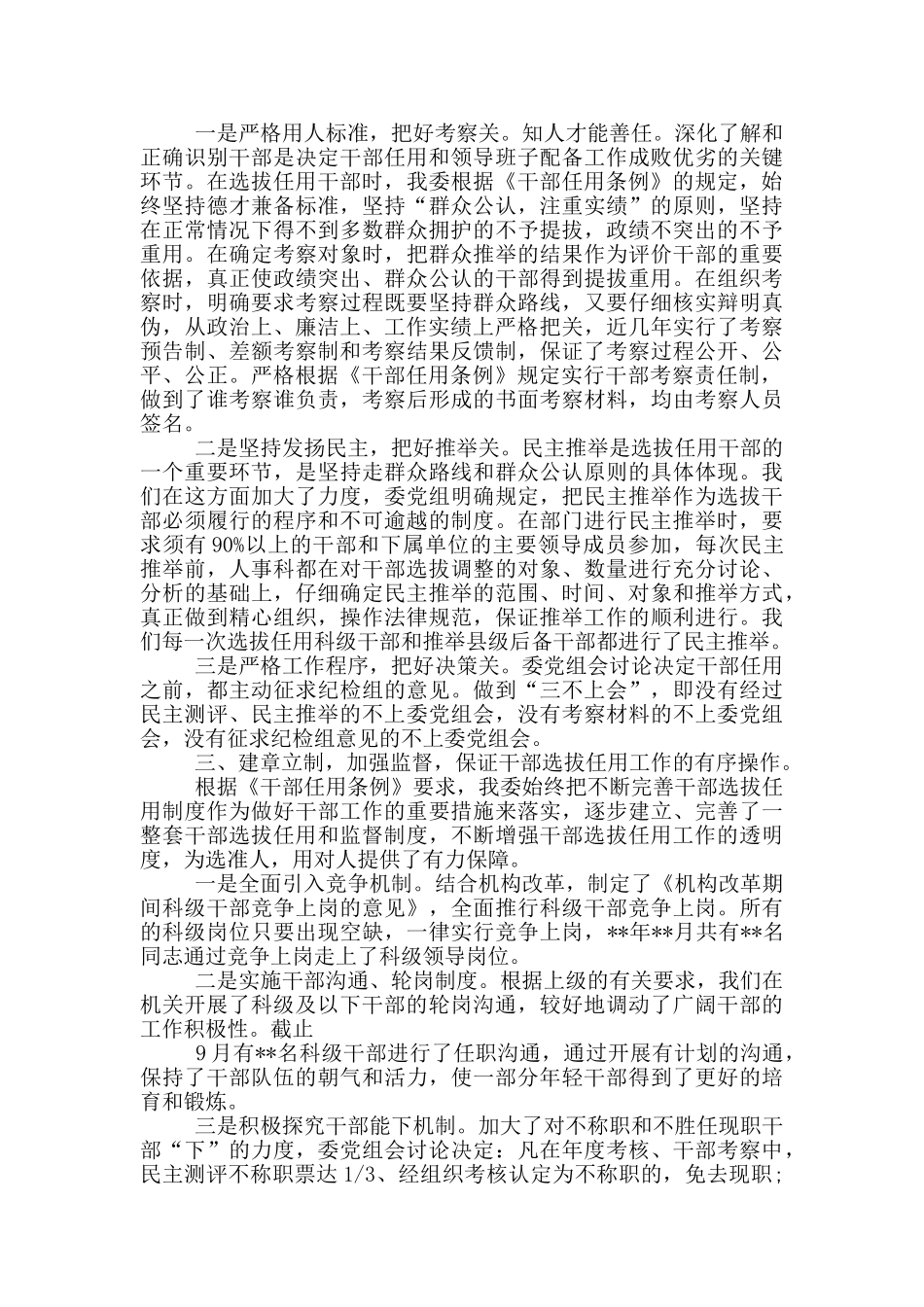 一是严格用人标准，把好考察关。知人才能善任。深化了解和正确识别干部是决定干部任用和领导班子配备工作成败优劣的关键环节。在选拔任用干部时，我委根据《干部任用条例》的规定，始终坚持德才兼备标准，坚持“群众公认，注重实绩”的原则，坚持在正常情况下得不到多数群众拥护的不予提拔，政绩不突出的不予重用。在确定考察对象时，把群众推举的结果作为评价干部的重要依据，真正使政绩突出、群众公认的干部得到提拔重用。在组织考察时，明确要求考察过程既要坚持群众路线，又要仔细核实辩明真伪，从政治上、廉洁上、工作实绩上严格把关，近几年实行了考察预告制、差额考察制和考察结果反馈制，保证了考察过程公开、公平、公正。严格根据《干部任用条例》规定实行干部考察责任制，做到了谁考察谁负责，考察后形成的书面考察材料，均由考察人员签名。

二是坚持发扬民主，把好推举关。民主推举是选拔任用干部的一个重要环节，是坚持走群众路线和群众公认原则的具体体现。我们在这方面加大了力度，委党组明确规定，把民主推举作为选拔干部必须履行的程序和不可逾越的制度。在部门进行民主推举时，要求须有90%以上的干部和下属单位的主要领导成员参加，每次民主推举前，人事科都在对干部选拔调整的对象、数量进行充分讨论、分析的基础上，仔细确定民主推举的范围、时间、对象和推举方式，真正做到精心组织，操作法律规范，保证推举工作的顺利进行。我们每一次选拔任用科级干部和推举县级后备干部都进行了民主推举。

三是严格工作程序，把好决策关。委党组会讨论决定干部任用之前，都主动征求纪检组的意见。做到“三不上会”，即没有经过民主测评、民主推举的不上委党组会，没有考察材料的不上委党组会，没有征求纪检组意见的不上委党组会。

三、建章立制，加强监督，保证干部选拔任用工作的有序操作。

根据《干部任用条例》要求，我委始终把不断完善干部选拔任用制度作为做好干部工作的重要措施来落实，逐步建立、完善了一整套干部选拔任用和监督制度，不断增强干部选拔任用工作的透明度，为选准人，用对人提供了有力保障。

一是全面引入竞争机制。结合机构改革，制定了《机构改革期间科级干部竞争上岗的意见》，全面推行科级干部竞争上岗。所有的科级岗位只要出现空缺，一律实行竞争上岗，**年**月共有**名同志通过竞争上岗走上了科级领导岗位。

二是实施干部沟通、轮岗制度。根据上级的有关要求，我们在机关开展了科级及以下干部的轮岗沟通，较好地调动了广阔干部的工作积极性。截止

9月有**名科级干部进行了任职沟通，通过开展有计划的沟通，保持了干部队伍的朝气和活力，使一部分年轻干部得到了更好的培育和锻炼。

三是积极探究干部能下机制。加大了对不称职和不胜任现职干部“下”的力度，委党组会讨论决定：凡在年度考核、干部考察中，民主测评不称职票达1/3、经组织考核认定为不称职的，免去现职；